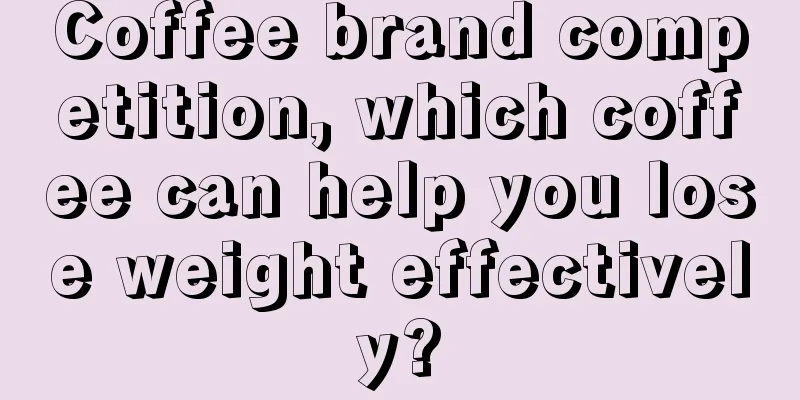 Coffee brand competition, which coffee can help you lose weight effectively?